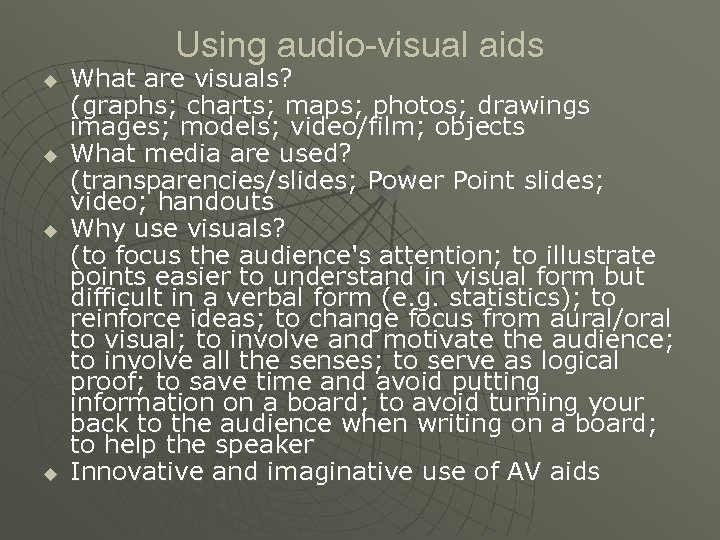 Using audio-visual aids

• What are visuals?

(graphs; charts; maps; photos; drawings images; models; video/film; objects

• What media are used?

(transparencies/slides; Power Point slides; video; handouts

• Why use visuals?

(to focus the audience's attention; to illustrate points easier to understand in visual form but difficult in a verbal form (e.g. statistics); to reinforce ideas; to change focus from aural/oral to visual; to involve and motivate the audience; to involve all the senses; to serve as logical proof; to save time and avoid putting information on a board; to avoid turning your back to the audience when writing on a board; to help the speaker

• Innovative and imaginative use of AV aids